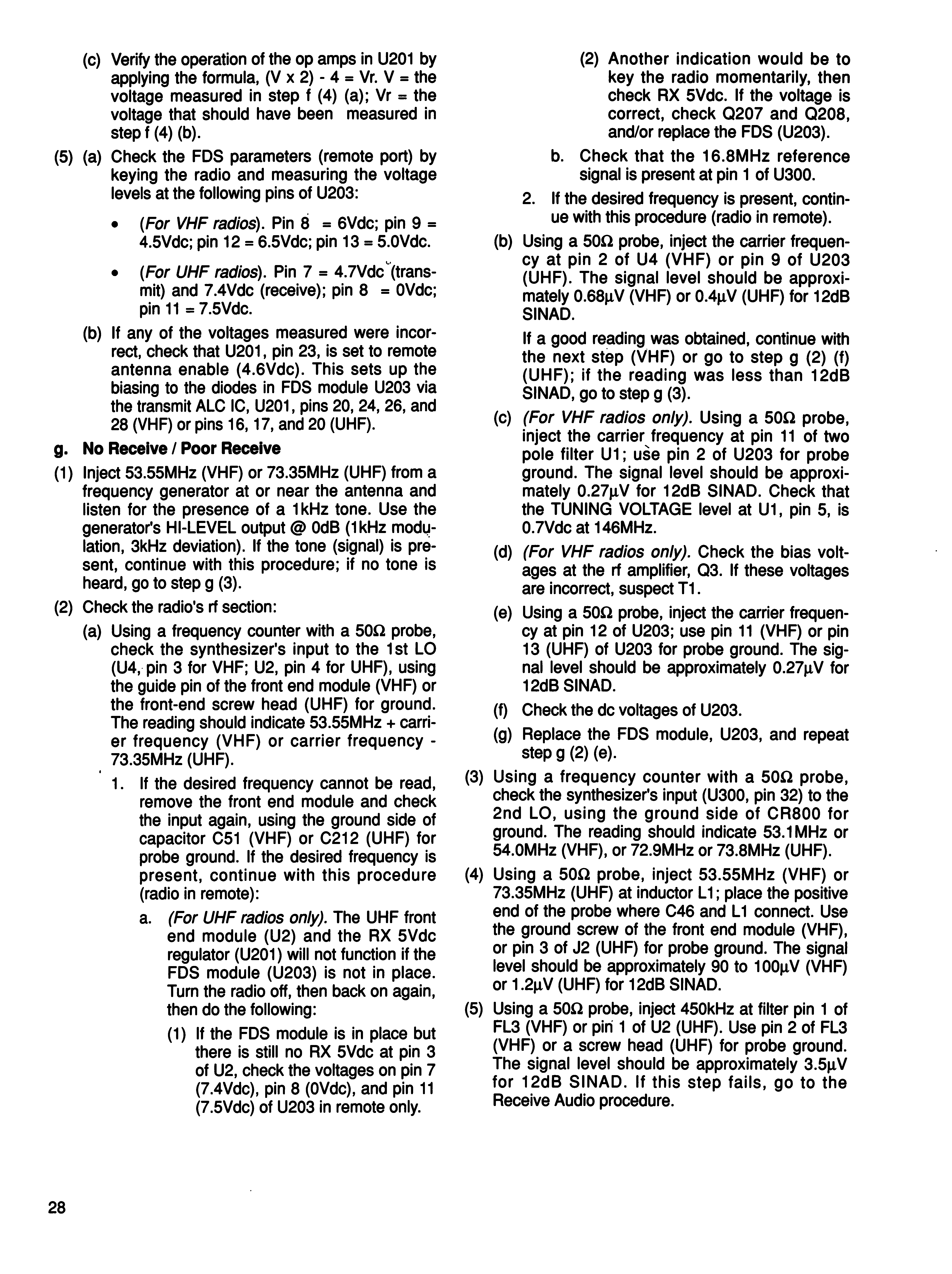 (c) Verify the operation of the op amps in U201 by applying the formula, (V x 2) - 4 = Vr. V = the voltage measured in step f (4) (a); Vr = the voltage that should have been measured in step f (4) (b).

(5) (a) Check the FDS parameters (remote port) by keying the radio and measuring the voltage levels at the following pins of U203:

• (For VHF radios). Pin 8 = 6Vdc; pin 9 = 4.5Vdc; pin 12 = 6.5Vdc; pin 13 = 5.0Vdc.

• (For UHF radios). Pin 7 = 4.7Vdc (transmit) and 7.4Vdc (receive); pin 8 = 0Vdc; pin 11 = 7.5Vdc.

(b) If any of the voltages measured were incorrect, check that U201, pin 23, is set to remote antenna enable (4.6Vdc). This sets up the biasing to the diodes in FDS module U203 via the transmit ALC IC, U201, pins 20, 24, 26, and 28 (VHF) or pins 16, 17, and 20 (UHF).

g. No Receive / Poor Receive

(1) Inject 53.55MHz (VHF) or 73.35MHz (UHF) from a frequency generator at or near the antenna and listen for the presence of a 1kHz tone. Use the generator's HI-LEVEL output @ 0dB (1kHz modulation, 3kHz deviation). If the tone (signal) is present, continue with this procedure; if no tone is heard, go to step g (3).

(2) Check the radio's rf section:

(a) Using a frequency counter with a 50Ω probe, check the synthesizer's input to the 1st LO (U4, pin 3 for VHF; U2, pin 4 for UHF), using the guide pin of the front end module (VHF) or the front-end screw head (UHF) for ground. The reading should indicate 53.55MHz + carrier frequency (VHF) or carrier frequency - 73.35MHz (UHF).

1. If the desired frequency cannot be read, remove the front end module and check the input again, using the ground side of capacitor C51 (VHF) or C212 (UHF) for probe ground. If the desired frequency is present, continue with this procedure (radio in remote):

a. (For UHF radios only). The UHF front end module (U2) and the RX 5Vdc regulator (U201) will not function if the FDS module (U203) is not in place. Turn the radio off, then back on again, then do the following:

(1) If the FDS module is in place but there is still no RX 5Vdc at pin 3 of U2, check the voltages on pin 7 (7.4Vdc), pin 8 (0Vdc), and pin 11 (7.5Vdc) of U203 in remote only.

(2) Another indication would be to key the radio momentarily, then check RX 5Vdc. If the voltage is correct, check Q207 and Q208, and/or replace the FDS (U203).

b. Check that the 16.8MHz reference signal is present at pin 1 of U300.

2. If the desired frequency is present, continue with this procedure (radio in remote).

(b) Using a 50Ω probe, inject the carrier frequency at pin 2 of U4 (VHF) or pin 9 of U203 (UHF). The signal level should be approximately 0.68µV (VHF) or 0.4µV (UHF) for 12dB SINAD.

If a good reading was obtained, continue with the next step (VHF) or go to step g (2) (f) (UHF); if the reading was less than 12dB SINAD, go to step g (3).

(c) (For VHF radios only). Using a 50Ω probe, inject the carrier frequency at pin 11 of two pole filter U1; use pin 2 of U203 for probe ground. The signal level should be approximately 0.27µV for 12dB SINAD. Check that the TUNING VOLTAGE level at U1, pin 5, is 0.7Vdc at 146MHz.

(d) (For VHF radios only). Check the bias voltages at the rf amplifier, Q3. If these voltages are incorrect, suspect T1.

(e) Using a 50Ω probe, inject the carrier frequency at pin 12 of U203; use pin 11 (VHF) or pin 13 (UHF) of U203 for probe ground. The signal level should be approximately 0.27µV for 12dB SINAD.

(f) Check the dc voltages of U203.

(g) Replace the FDS module, U203, and repeat step g (2) (e).

(3) Using a frequency counter with a 50Ω probe, check the synthesizer's input (U300, pin 32) to the 2nd LO, using the ground side of CR800 for ground. The reading should indicate 53.1MHz or 54.0MHz (VHF), or 72.9MHz or 73.8MHz (UHF).

(4) Using a 50Ω probe, inject 53.55MHz (VHF) or 73.35MHz (UHF) at inductor L1; place the positive end of the probe where C46 and L1 connect. Use the ground screw of the front end module (VHF), or pin 3 of J2 (UHF) for probe ground. The signal level should be approximately 90 to 100µV (VHF) or 1.2µV (UHF) for 12dB SINAD.

(5) Using a 50Ω probe, inject 450kHz at filter pin 1 of FL3 (VHF) or pin 1 of U2 (UHF). Use pin 2 of FL3 (VHF) or a screw head (UHF) for probe ground. The signal level should be approximately 3.5µV for 12dB SINAD. If this step fails, go to the Receive Audio procedure.

28